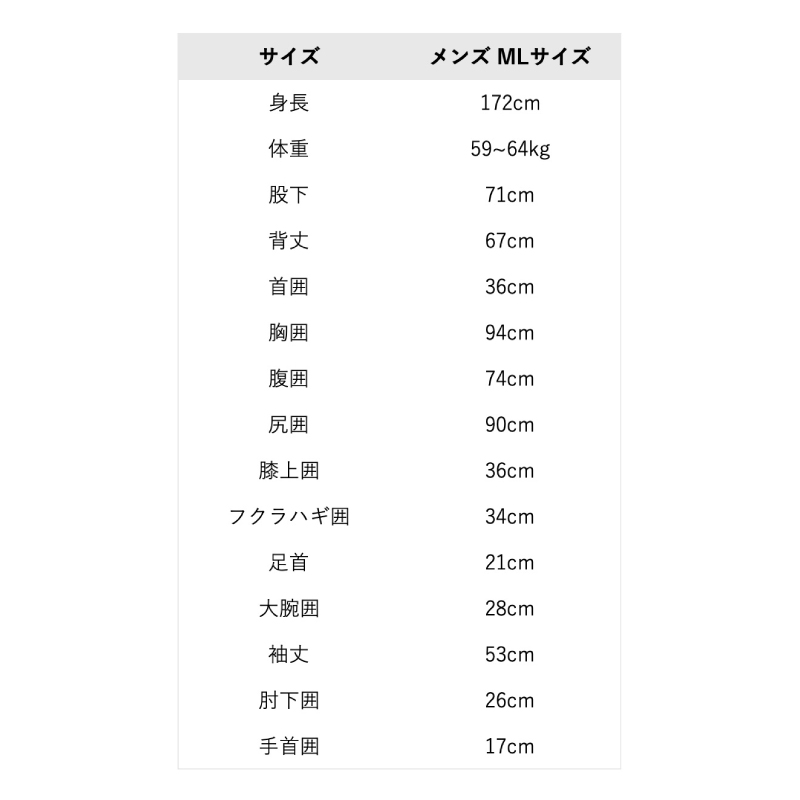 | サイズ | メンズ MLサイズ |
|---|---|
| 身長 | 172cm |
| 体重 | 59~64kg |
| 股下 | 71cm |
| 背丈 | 67cm |
| 首囲 | 36cm |
| 胸囲 | 94cm |
| 腹囲 | 74cm |
| 尻囲 | 90cm |
| 膝上囲 | 36cm |
| フクラハギ囲 | 34cm |
| 足首 | 21cm |
| 大腕囲 | 28cm |
| 袖丈 | 53cm |
| 肘下囲 | 26cm |
| 手首囲 | 17cm |